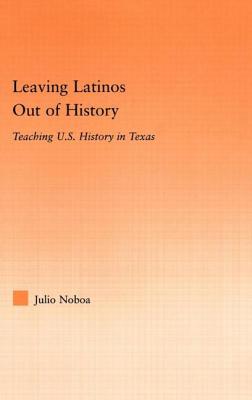 Leaving Latinos Out of History

Teaching U.S. History in Texas

Julio Noboa